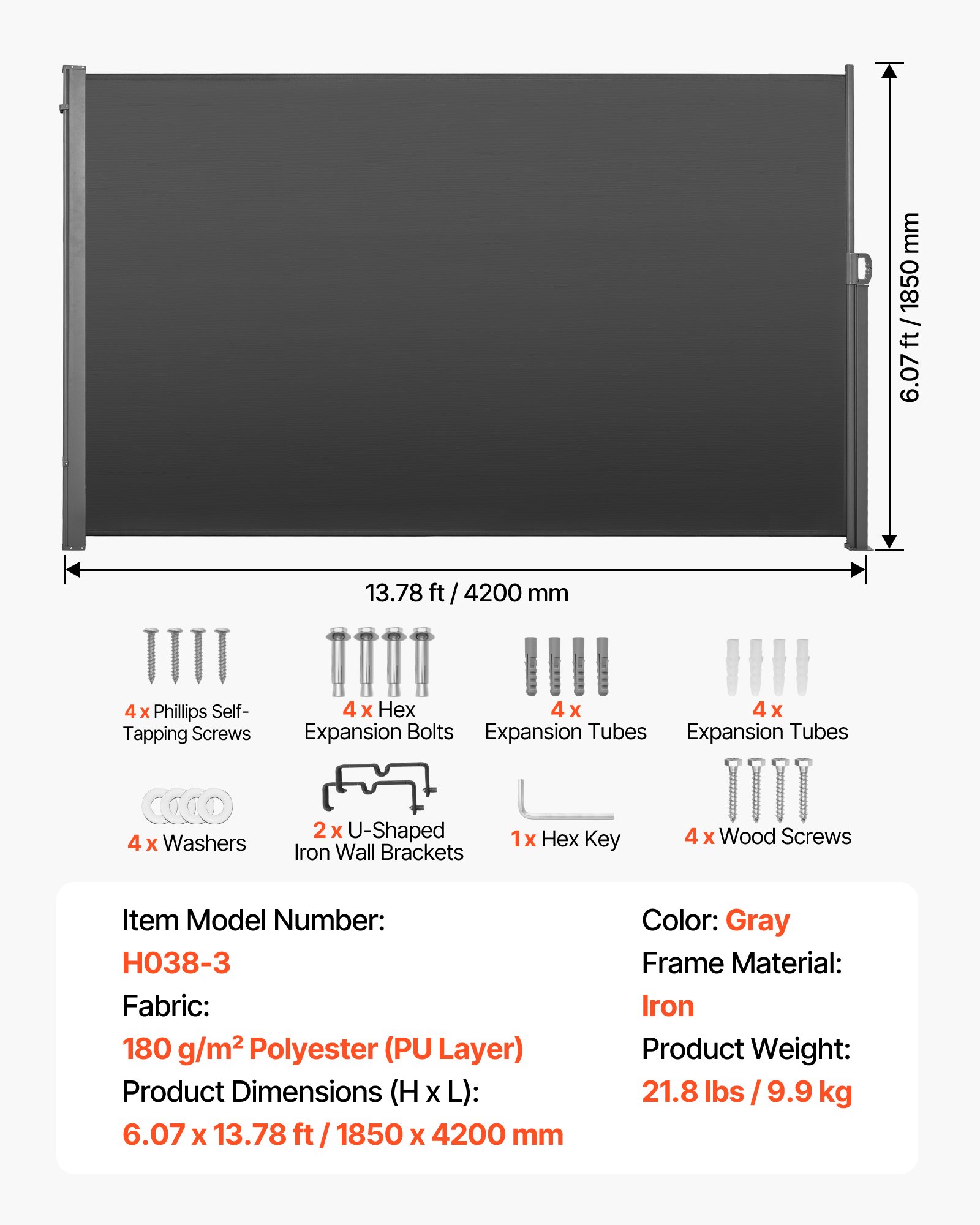 6.07 ft / 1850 mm

13.78 ft / 4200 mm

4 x Phillips Self-Tapping Screws

4 x Hex Expansion Bolts

4 x Expansion Tubes

4 x Expansion Tubes

4 x Washers

2 x U-Shaped Iron Wall Brackets

1 x Hex Key

4 x Wood Screws

Item Model Number:
H038-3
Fabric:
180 g/m² Polyester (PU Layer)
Product Dimensions (H x L):
6.07 x 13.78 ft / 1850 x 4200 mm

Color: Gray
Frame Material:
Iron
Product Weight:
21.8 lbs / 9.9 kg